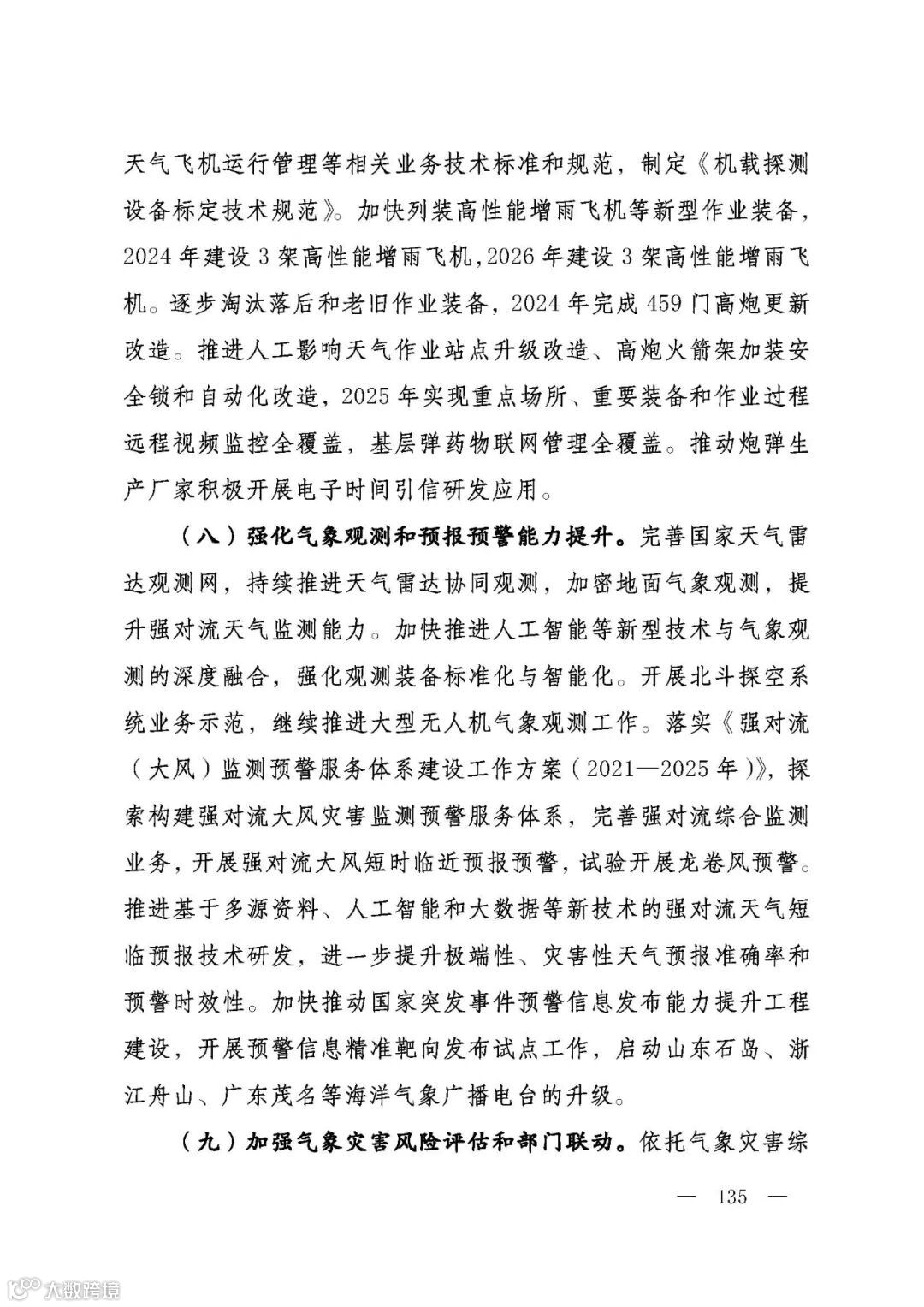 天气飞机运行管理等相关业务技术标准和规范，制定《机载探测设备标定技术规范》。加快列装高性能增雨飞机等新型作业装备，2024年建设3架高性能增雨飞机，2026年建设3架高性能增雨飞机。逐步淘汰落后和老旧作业装备，2024年完成459门高炮更新改造。推进人工影响天气作业站点升级改造、高炮火箭架加装安全锁和自动化改造，2025年实现重点场所、重要装备和作业过程远程视频监控全覆盖，基层弹药物联网管理全覆盖。推动炮弹生产厂家积极开展电子时间引信研发应用。

（八）强化气象观测和预报预警能力提升。完善国家天气雷达观测网，持续推进天气雷达协同观测，加密地面气象观测，提升强对流天气监测能力。加快推进人工智能等新型技术与气象观测的深度融合，强化观测装备标准化与智能化。开展北斗探空系统业务示范，继续推进大型无人机气象观测工作。落实《强对流（大风）监测预警服务体系建设工作方案（2021—2025年）》，探索构建强对流大风灾害监测预警服务体系，完善强对流综合监测业务，开展强对流大风短时临近预报预警，试验开展龙卷风预警。推进基于多源资料、人工智能和大数据等新技术的强对流天气短临预报技术研发，进一步提升极端性、灾害性天气预报准确率和预警时效性。加快推动国家突发事件预警信息发布能力提升工程建设，开展预警信息精准靶向发布试点工作，启动山东石岛、浙江舟山、广东茂名等海洋气象广播电台的升级。

（九）加强气象灾害风险评估和部门联动。依托气象灾害综

— 135 —

大数跨境